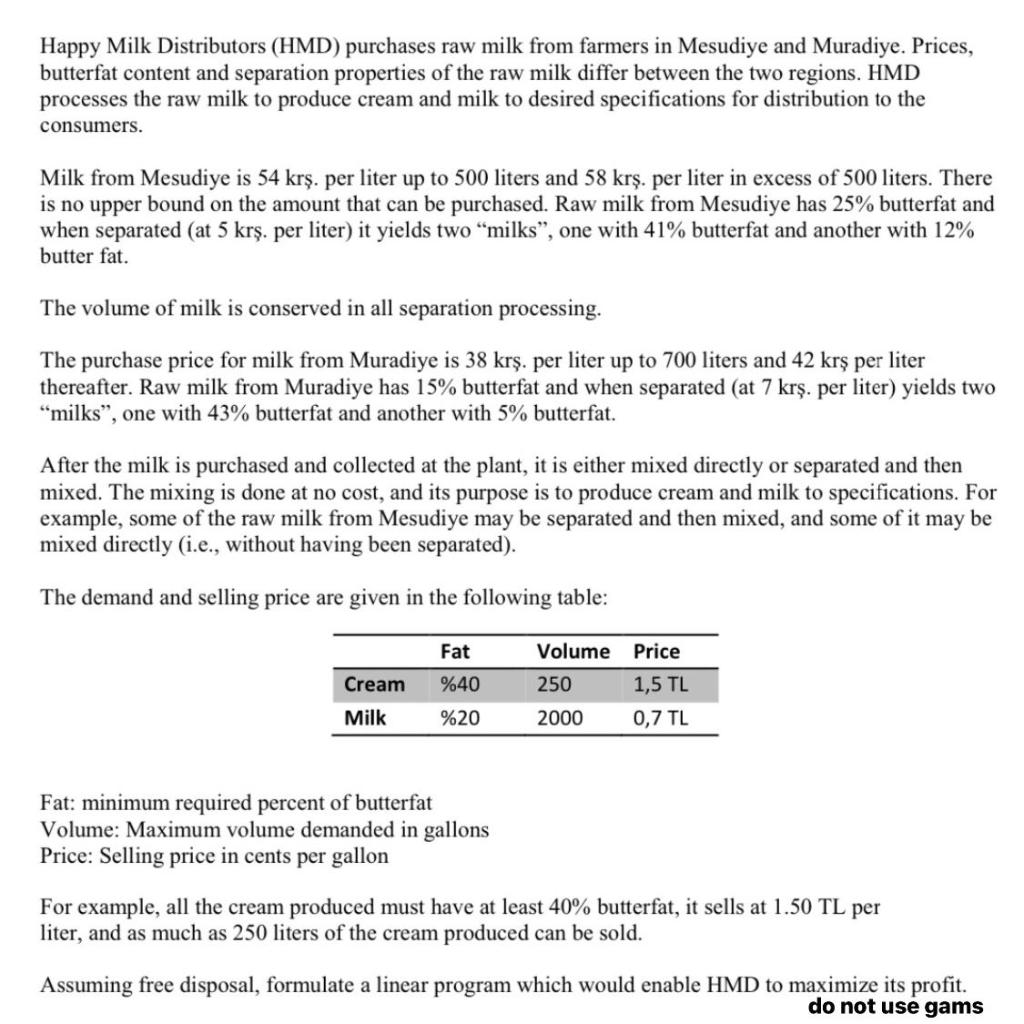 Happy Milk Distributors (HMD) purchases raw milk from farmers in Mesudiye and Muradiye. Prices, butterfat content and separation properties of the raw milk differ between the two regions. HMD processes the raw milk to produce cream and milk to desired specifications for distribution to the consumers.

Milk from Mesudiye is 54 krş. per liter up to 500 liters and 58 krş. per liter in excess of 500 liters. There is no upper bound on the amount that can be purchased. Raw milk from Mesudiye has 25% butterfat and when separated (at 5 krş. per liter) it yields two "milks", one with 41% butterfat and another with 12% butter fat.

The volume of milk is conserved in all separation processing.

The purchase price for milk from Muradiye is 38 krş. per liter up to 700 liters and 42 krş per liter thereafter. Raw milk from Muradiye has 15% butterfat and when separated (at 7 krş. per liter) yields two "milks", one with 43% butterfat and another with 5% butterfat.

After the milk is purchased and collected at the plant, it is either mixed directly or separated and then mixed. The mixing is done at no cost, and its purpose is to produce cream and milk to specifications. For example, some of the raw milk from Mesudiye may be separated and then mixed, and some of it may be mixed directly (i.e., without having been separated).

The demand and selling price are given in the following table:

| | Fat | Volume | Price |
|---|---|---|---|
| Cream | %40 | 250 | 1,5 TL |
| Milk | %20 | 2000 | 0,7 TL |

Fat: minimum required percent of butterfat
Volume: Maximum volume demanded in gallons
Price: Selling price in cents per gallon

For example, all the cream produced must have at least 40% butterfat, it sells at 1.50 TL per liter, and as much as 250 liters of the cream produced can be sold.

Assuming free disposal, formulate a linear program which would enable HMD to maximize its profit.
do not use gams